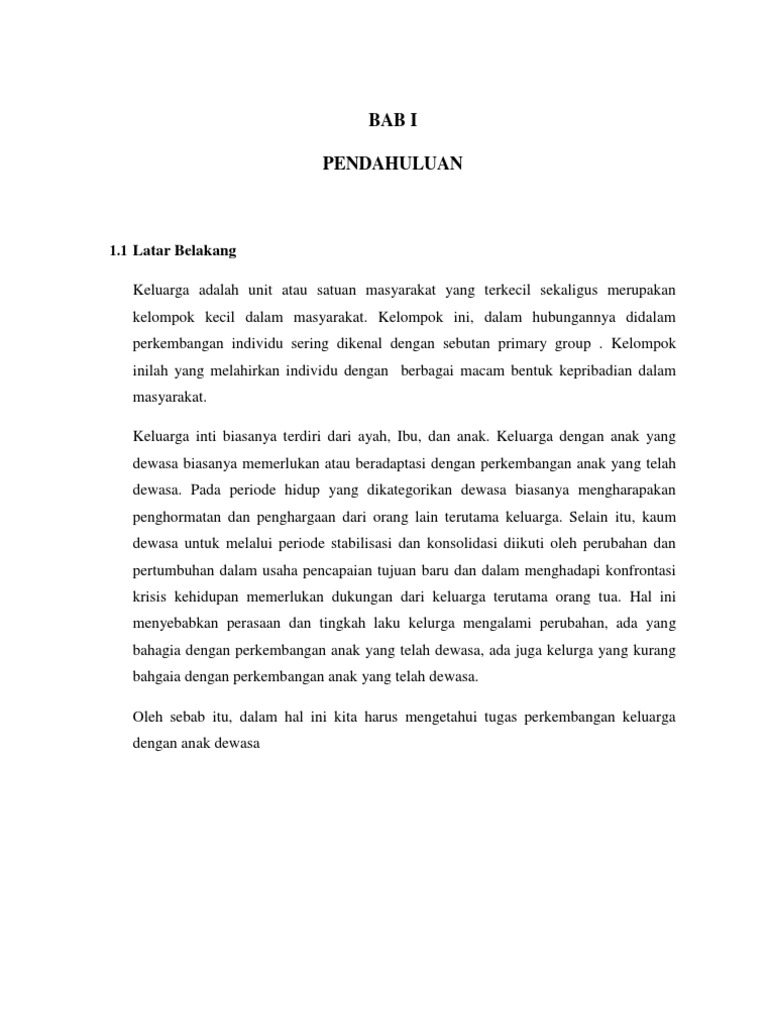 BAB I

PENDAHULUAN

1.1 Latar Belakang

Keluarga adalah unit atau satuan masyarakat yang terkecil sekaligus merupakan kelompok kecil dalam masyarakat. Kelompok ini, dalam hubungannya didalam perkembangan individu sering dikenal dengan sebutan primary group . Kelompok inilah yang melahirkan individu dengan berbagai macam bentuk kepribadian dalam masyarakat.

Keluarga inti biasanya terdiri dari ayah, Ibu, dan anak. Keluarga dengan anak yang dewasa biasanya memerlukan atau beradaptasi dengan perkembangan anak yang telah dewasa. Pada periode hidup yang dikategorikan dewasa biasanya mengharapakan penghormatan dan penghargaan dari orang lain terutama keluarga. Selain itu, kaum dewasa untuk melalui periode stabilisasi dan konsolidasi diikuti oleh perubahan dan pertumbuhan dalam usaha pencapaian tujuan baru dan dalam menghadapi konfrontasi krisis kehidupan memerlukan dukungan dari keluarga terutama orang tua. Hal ini menyebabkan perasaan dan tingkah laku kelurga mengalami perubahan, ada yang bahagia dengan perkembangan anak yang telah dewasa, ada juga kelurga yang kurang bahgaia dengan perkembangan anak yang telah dewasa.

Oleh sebab itu, dalam hal ini kita harus mengetahui tugas perkembangan keluarga dengan anak dewasa